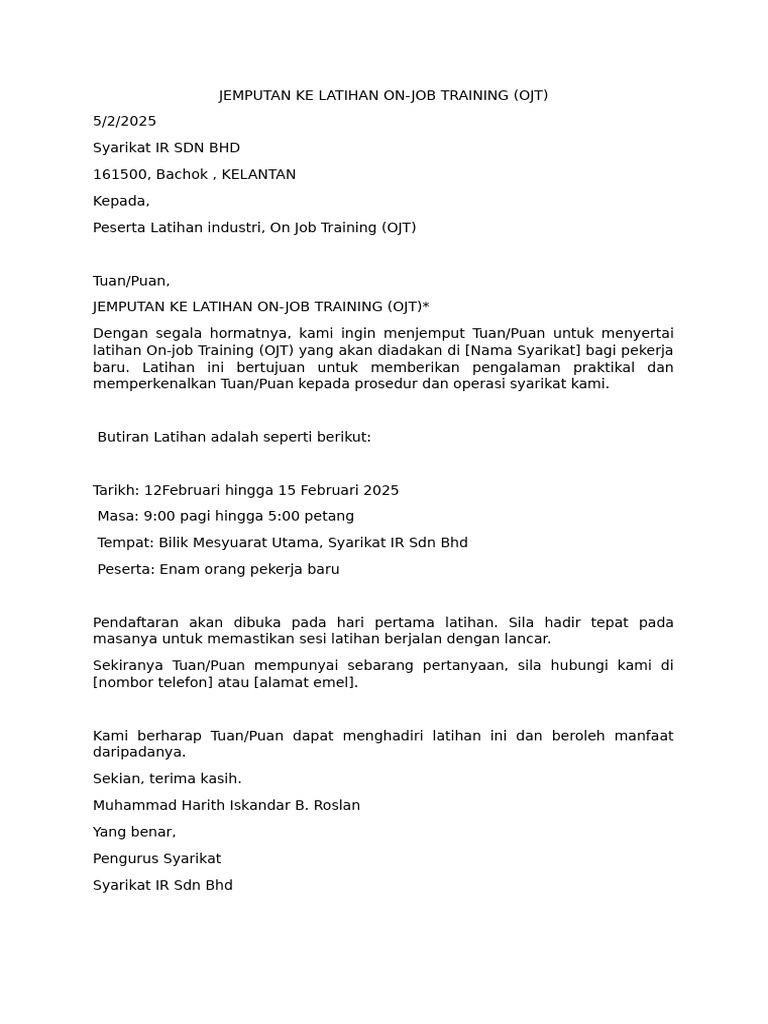 JEMPUTAN KE LATIHAN ON-JOB TRAINING (OJT)

5/2/2025

Syarikat IR SDN BHD

161500, Bachok , KELANTAN

Kepada,

Peserta Latihan industri, On Job Training (OJT)

Tuan/Puan,

JEMPUTAN KE LATIHAN ON-JOB TRAINING (OJT)*

Dengan segala hormatnya, kami ingin menjemput Tuan/Puan untuk menyertai latihan On-job Training (OJT) yang akan diadakan di [Nama Syarikat] bagi pekerja baru. Latihan ini bertujuan untuk memberikan pengalaman praktikal dan memperkenalkan Tuan/Puan kepada prosedur dan operasi syarikat kami.

Butiran Latihan adalah seperti berikut:

Tarikh: 12Februari hingga 15 Februari 2025

Masa: 9:00 pagi hingga 5:00 petang

Tempat: Bilik Mesyuarat Utama, Syarikat IR Sdn Bhd

Peserta: Enam orang pekerja baru

Pendaftaran akan dibuka pada hari pertama latihan. Sila hadir tepat pada masanya untuk memastikan sesi latihan berjalan dengan lancar.

Sekiranya Tuan/Puan mempunyai sebarang pertanyaan, sila hubungi kami di [nombor telefon] atau [alamat emel].

Kami berharap Tuan/Puan dapat menghadiri latihan ini dan beroleh manfaat daripadanya.

Sekian, terima kasih.

Muhammad Harith Iskandar B. Roslan

Yang benar,

Pengurus Syarikat

Syarikat IR Sdn Bhd